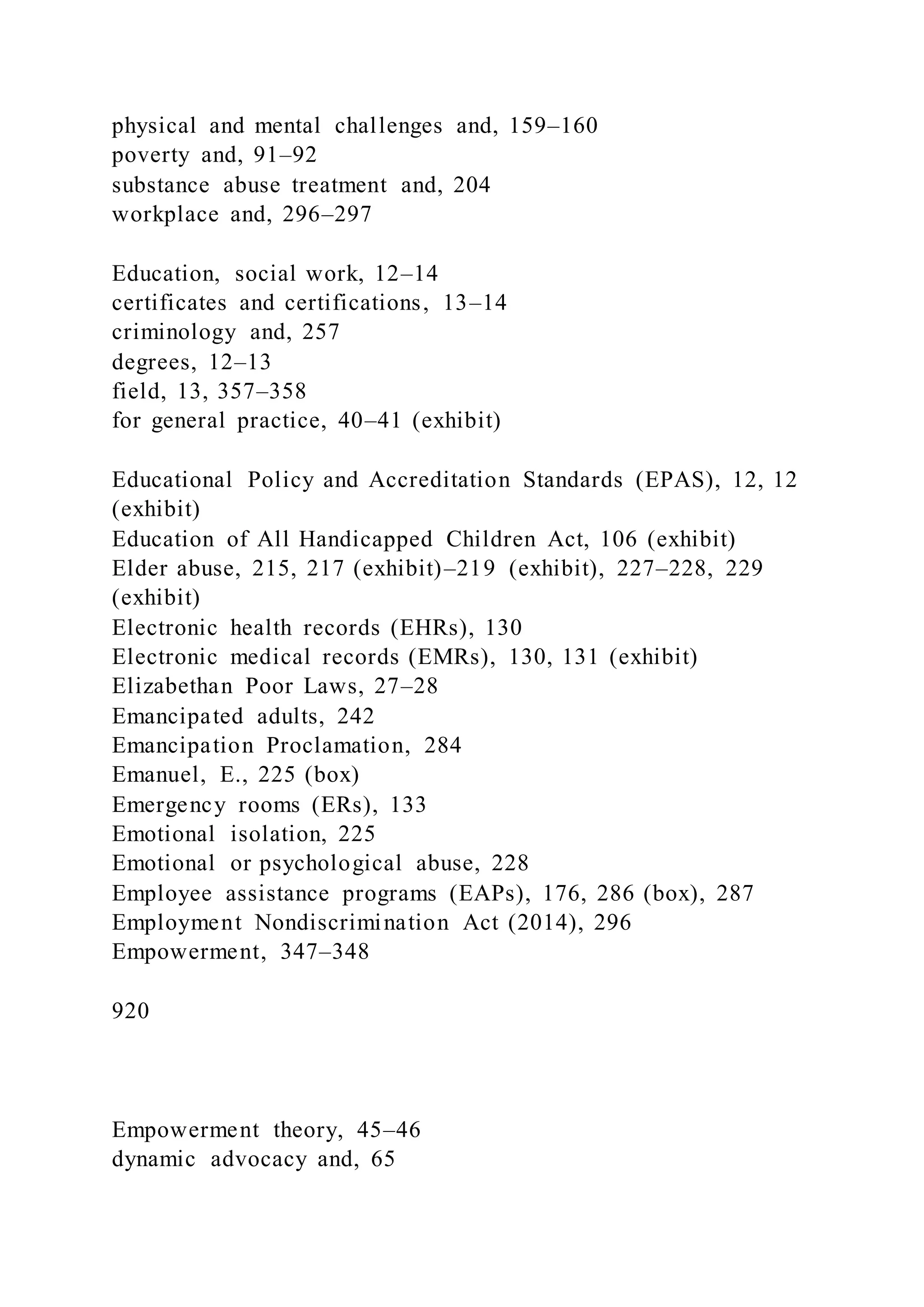 physical and mental challenges and, 159–160
poverty and, 91–92
substance abuse treatment and, 204
workplace and, 296–297

Education, social work, 12–14
certificates and certifications, 13–14
criminology and, 257
degrees, 12–13
field, 13, 357–358
for general practice, 40–41 (exhibit)

Educational Policy and Accreditation Standards (EPAS), 12, 12 (exhibit)
Education of All Handicapped Children Act, 106 (exhibit)
Elder abuse, 215, 217 (exhibit)–219 (exhibit), 227–228, 229 (exhibit)
Electronic health records (EHRs), 130
Electronic medical records (EMRs), 130, 131 (exhibit)
Elizabethan Poor Laws, 27–28
Emancipated adults, 242
Emancipation Proclamation, 284
Emanuel, E., 225 (box)
Emergency rooms (ERs), 133
Emotional isolation, 225
Emotional or psychological abuse, 228
Employee assistance programs (EAPs), 176, 286 (box), 287
Employment Nondiscrimination Act (2014), 296
Empowerment, 347–348

920

Empowerment theory, 45–46
dynamic advocacy and, 65